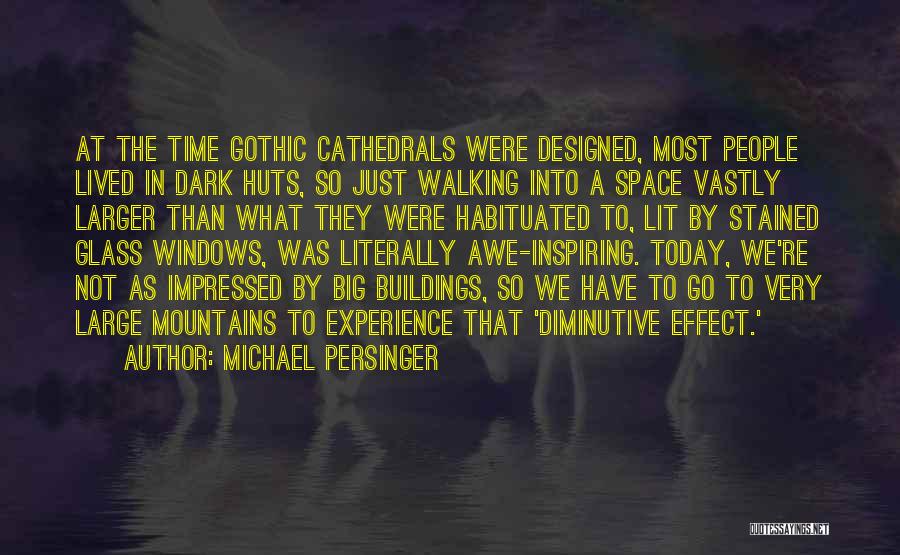 AT THE TIME GOTHIC CATHEDRALS WERE DESIGNED, MOST PEOPLE LIVED IN DARK HUTS, SO JUST WALKING INTO A SPACE VASTLY LARGER THAN WHAT THEY WERE HABITUATED TO, LIT BY STAINED GLASS WINDOWS, WAS LITERALLY AWE-INSPIRING. TODAY, WE'RE NOT AS IMPRESSED BY BIG BUILDINGS, SO WE HAVE TO GO TO VERY LARGE MOUNTAINS TO EXPERIENCE THAT 'DIMINUTIVE EFFECT.'

AUTHOR: MICHAEL PERSINGER

QUOTESSAYINGS.NET